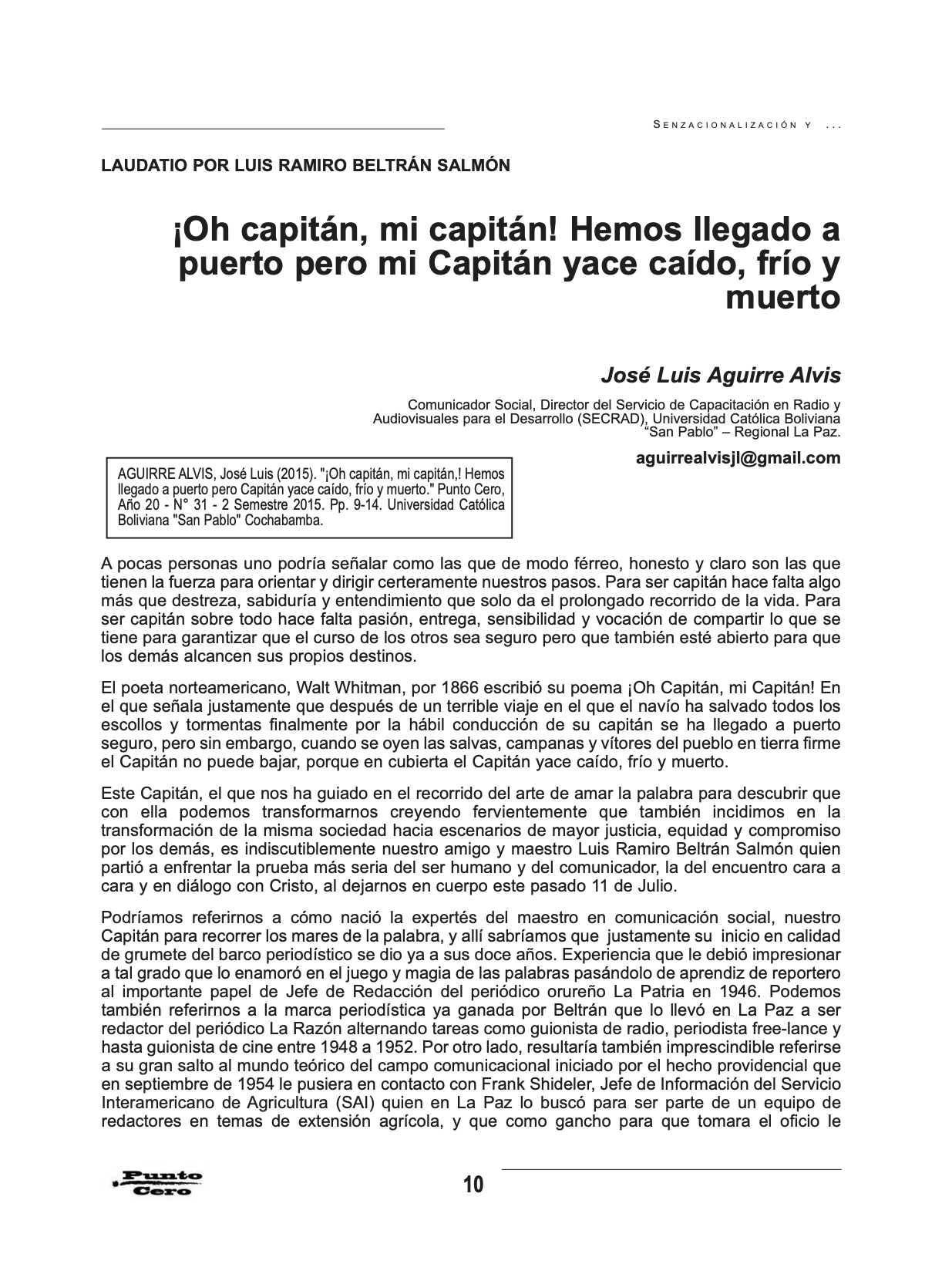 SENZACIONALIZACIÓN Y ...

LAUDATIO POR LUIS RAMIRO BELTRÁN SALMÓN

¡Oh capitán, mi capitán! Hemos llegado a puerto pero mi Capitán yace caído, frío y muerto

José Luis Aguirre Alvis

Comunicador Social, Director del Servicio de Capacitación en Radio y Audiovisuales para el Desarrollo (SECRAD), Universidad Católica Boliviana "San Pablo" – Regional La Paz.

aguirrealvisjl@gmail.com

AGUIRRE ALVIS, José Luis (2015). "¡Oh capitán, mi capitán,! Hemos llegado a puerto pero Capitán yace caído, frío y muerto." Punto Cero, Año 20 - N° 31 - 2 Semestre 2015. Pp. 9-14. Universidad Católica Boliviana "San Pablo" Cochabamba.

A pocas personas uno podría señalar como las que de modo férreo, honesto y claro son las que tienen la fuerza para orientar y dirigir certeramente nuestros pasos. Para ser capitán hace falta algo más que destreza, sabiduría y entendimiento que solo da el prolongado recorrido de la vida. Para ser capitán sobre todo hace falta pasión, entrega, sensibilidad y vocación de compartir lo que se tiene para garantizar que el curso de los otros sea seguro pero que también esté abierto para que los demás alcancen sus propios destinos.

El poeta norteamericano, Walt Whitman, por 1866 escribió su poema ¡Oh Capitán, mi Capitán! En el que señala justamente que después de un terrible viaje en el que el navío ha salvado todos los escollos y tormentas finalmente por la hábil conducción de su capitán se ha llegado a puerto seguro, pero sin embargo, cuando se oyen las salvas, campanas y vítores del pueblo en tierra firme el Capitán no puede bajar, porque en cubierta el Capitán yace caído, frío y muerto.

Este Capitán, el que nos ha guiado en el recorrido del arte de amar la palabra para descubrir que con ella podemos transformarnos creyendo fervientemente que también incidimos en la transformación de la misma sociedad hacia escenarios de mayor justicia, equidad y compromiso por los demás, es indiscutiblemente nuestro amigo y maestro Luis Ramiro Beltrán Salmón quien partió a enfrentar la prueba más seria del ser humano y del comunicador, la del encuentro cara a cara y en diálogo con Cristo, al dejarnos en cuerpo este pasado 11 de Julio.

Podríamos referirnos a cómo nació la expertés del maestro en comunicación social, nuestro Capitán para recorrer los mares de la palabra, y allí sabríamos que justamente su inicio en calidad de grumete del barco periodístico se dio ya a sus doce años. Experiencia que le debió impresionar a tal grado que lo enamoró en el juego y magia de las palabras pasándolo de aprendiz de reportero al importante papel de Jefe de Redacción del periódico orureño La Patria en 1946. Podemos también referirnos a la marca periodística ya ganada por Beltrán que lo llevó en La Paz a ser redactor del periódico La Razón alternando tareas como guionista de radio, periodista free-lance y hasta guionista de cine entre 1948 a 1952. Por otro lado, resultaría también imprescindible referirse a su gran salto al mundo teórico del campo comunicacional iniciado por el hecho providencial que en septiembre de 1954 le pusiera en contacto con Frank Shideler, Jefe de Información del Servicio Interamericano de Agricultura (SAI) quien en La Paz lo buscó para ser parte de un equipo de redactores en temas de extensión agrícola, y que como gancho para que tomara el oficio le

Punto Cero

10